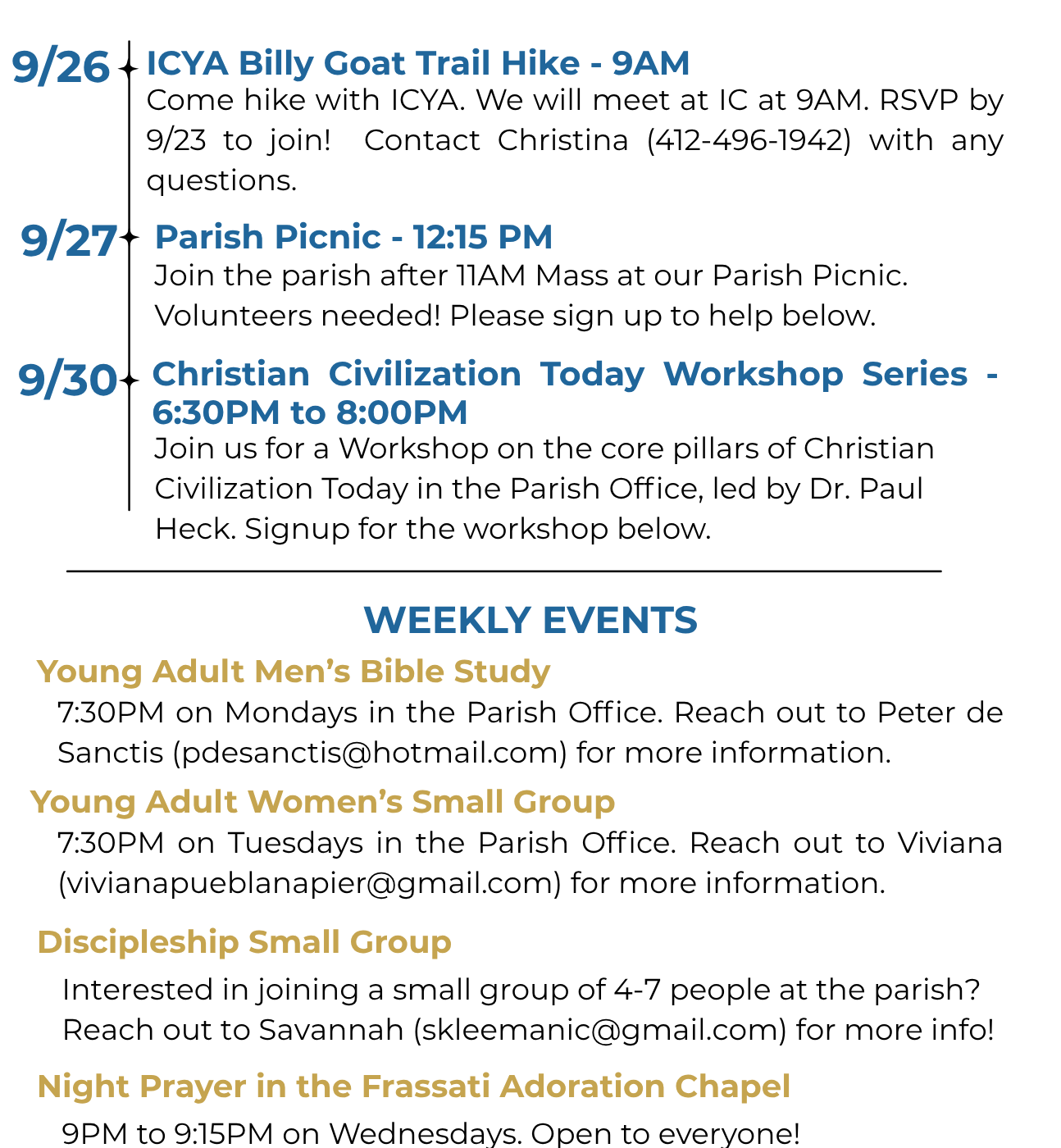 9/26

ICYA Billy Goat Trail Hike - 9AM

Come hike with ICYA. We will meet at IC at 9AM. RSVP by 9/23 to join! Contact Christina (412-496-1942) with any questions.

9/27

Parish Picnic - 12:15 PM

Join the parish after 11AM Mass at our Parish Picnic. Volunteers needed! Please sign up to help below.

9/30

Christian Civilization Today Workshop Series - 6:30PM to 8:00PM

Join us for a Workshop on the core pillars of Christian Civilization Today in the Parish Office, led by Dr. Paul Heck. Signup for the workshop below.

WEEKLY EVENTS

Young Adult Men's Bible Study

7:30PM on Mondays in the Parish Office. Reach out to Peter de Sanctis (pdesanctis@hotmail.com) for more information.

Young Adult Women's Small Group

7:30PM on Tuesdays in the Parish Office. Reach out to Viviana (vivianapueblanapier@gmail.com) for more information.

Discipleship Small Group

Interested in joining a small group of 4-7 people at the parish? Reach out to Savannah (skleemanic@gmail.com) for more info!

Night Prayer in the Frassati Adoration Chapel

9PM to 9:15PM on Wednesdays. Open to everyone!